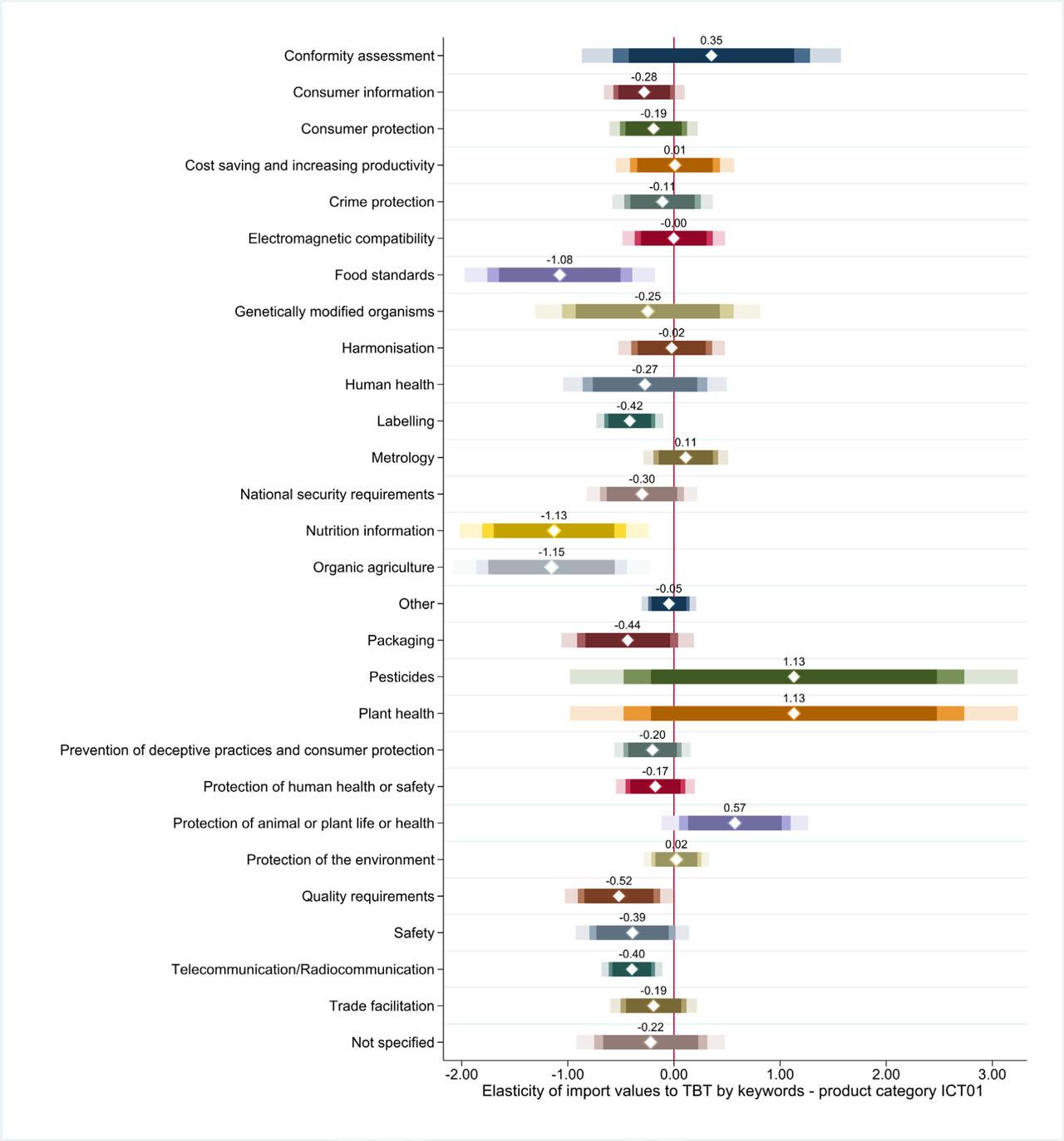 Conformity assessment 0.35
Consumer information -0.28
Consumer protection -0.19
Cost saving and increasing productivity 0.01
Crime protection -0.11
Electromagnetic compatibility -0.00
Food standards -1.08
Genetically modified organisms -0.25
Harmonisation -0.02
Human health -0.27
Labelling -0.42
Metrology 0.11
National security requirements -0.30
Nutrition information -1.13
Organic agriculture -1.15
Other -0.05
Packaging -0.44
Pesticides 1.13
Plant health 1.13
Prevention of deceptive practices and consumer protection -0.20
Protection of human health or safety -0.17
Protection of animal or plant life or health 0.57
Protection of the environment 0.02
Quality requirements -0.52
Safety -0.39
Telecommunication/Radiocommunication -0.40
Trade facilitation -0.19
Not specified -0.22

-2.00 -1.00 0.00 1.00 2.00 3.00
Elasticity of import values to TBT by keywords - product category ICT01